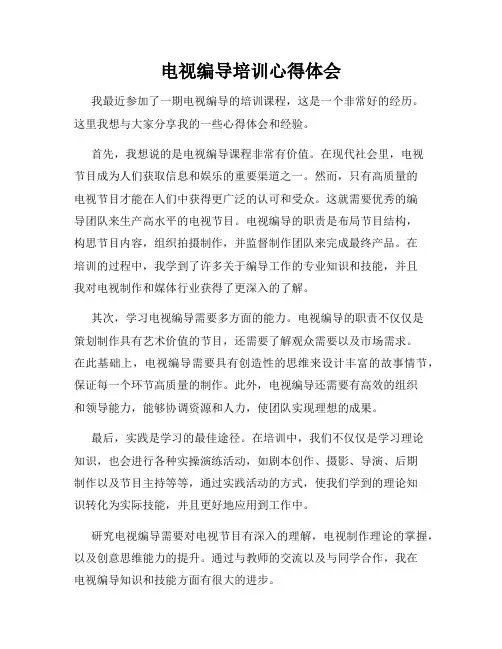 电视编导培训心得体会

我最近参加了一期电视编导的培训课程，这是一个非常好的经历。这里我想与大家分享我的一些心得体会和经验。

首先，我想说的是电视编导课程非常有价值。在现代社会里，电视节目成为人们获取信息和娱乐的重要渠道之一。然而，只有高质量的电视节目才能在人们中获得更广泛的认可和受众。这就需要优秀的编导团队来生产高水平的电视节目。电视编导的职责是布局节目结构，构思节目内容，组织拍摄制作，并监督制作团队来完成最终产品。在培训的过程中，我学到了许多关于编导工作的专业知识和技能，并且我对电视制作和媒体行业获得了更深入的了解。

其次，学习电视编导需要多方面的能力。电视编导的职责不仅仅是策划制作具有艺术价值的节目，还需要了解观众需要以及市场需求。在此基础上，电视编导需要具有创造性的思维来设计丰富的故事情节，保证每一个环节高质量的制作。此外，电视编导还需要有高效的组织和领导能力，能够协调资源和人力，使团队实现理想的成果。

最后，实践是学习的最佳途径。在培训中，我们不仅仅是学习理论知识，也会进行各种实操演练活动，如剧本创作、摄影、导演、后期制作以及节目主持等等，通过实践活动的方式，使我们学到的理论知识转化为实际技能，并且更好地应用到工作中。

研究电视编导需要对电视节目有深入的理解，电视制作理论的掌握，以及创意思维能力的提升。通过与教师的交流以及与同学合作，我在电视编导知识和技能方面有很大的进步。